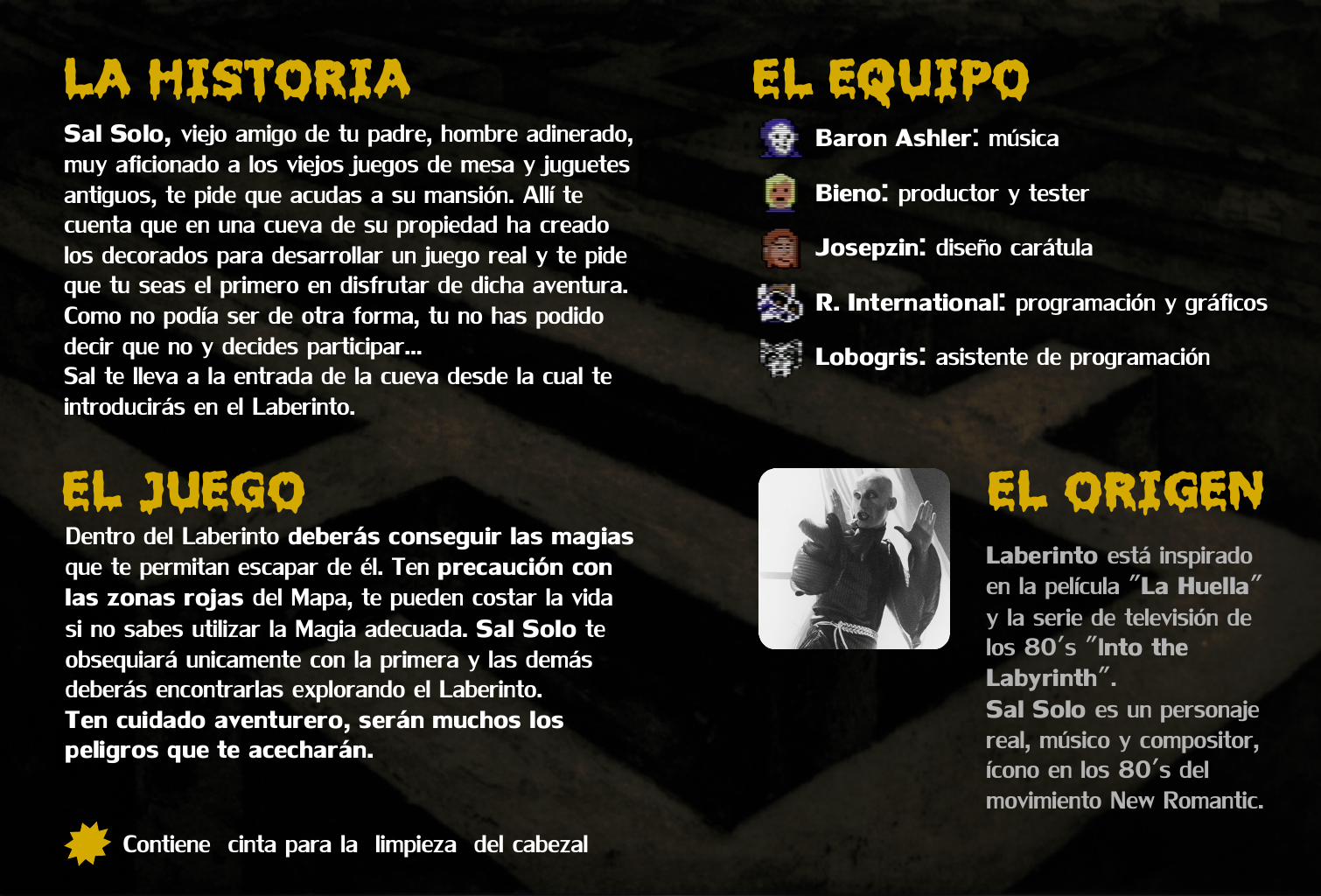 LA HISTORIA

Sal Solo, viejo amigo de tu padre, hombre adinerado, muy aficionado a los viejos juegos de mesa y juguetes antiguos, te pide que acudas a su mansión. Allí te cuenta que en una cueva de su propiedad ha creado los decorados para desarrollar un juego real y te pide que tu seas el primero en disfrutar de dicha aventura. Como no podía ser de otra forma, tu no has podido decir que no y decides participar...
Sal te lleva a la entrada de la cueva desde la cual te introducirás en el Laberinto.

EL JUEGO

Dentro del Laberinto deberás conseguir las magias que te permitan escapar de él. Ten precaución con las zonas rojas del Mapa, te pueden costar la vida si no sabes utilizar la Magia adecuada. Sal Solo te obsequiará unicamente con la primera y las demás deberás encontrarlas explorando el Laberinto.
Ten cuidado aventurero, serán muchos los peligros que te acecharán.

Contiene cinta para la limpieza del cabezal

EL EQUIPO

Baron Ashler: música

Bieno: productor y tester

Josepzin: diseño carátula

R. International: programación y gráficos

Lobogris: asistente de programación

EL ORIGEN

Laberinto está inspirado en la película "La Huella" y la serie de televisión de los 80's "Into the Labyrinth".
Sal Solo es un personaje real, músico y compositor, ícono en los 80's del movimiento New Romantic.